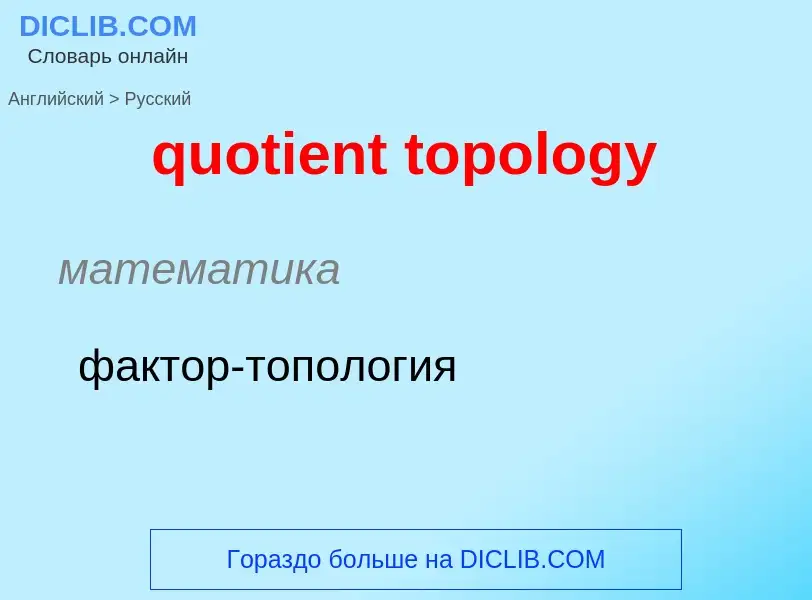 DICLIB.COM
Словарь онлайн

Английский > Русский

quotient topology

математика

фактор-топология

Гораздо больше на DICLIB.COM